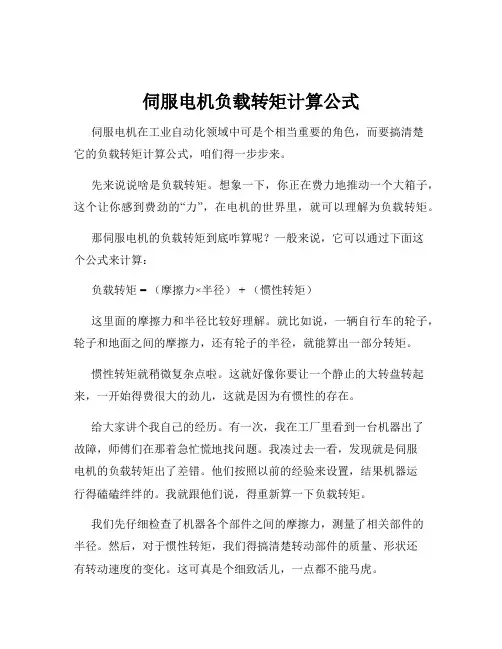 伺服电机负载转矩计算公式

伺服电机在工业自动化领域中可是个相当重要的角色，而要搞清楚它的负载转矩计算公式，咱们得一步步来。

先来说说啥是负载转矩。想象一下，你正在费力地推动一个大箱子，这个让你感到费劲的“力”，在电机的世界里，就可以理解为负载转矩。

那伺服电机的负载转矩到底咋算呢？一般来说，它可以通过下面这个公式来计算：

负载转矩 = （摩擦力×半径） + （惯性转矩）

这里面的摩擦力和半径比较好理解。就比如说，一辆自行车的轮子，轮子和地面之间的摩擦力，还有轮子的半径，就能算出一部分转矩。

惯性转矩就稍微复杂点啦。这就好像你要让一个静止的大转盘转起来，一开始得费很大的劲儿，这就是因为有惯性的存在。

给大家讲个我自己的经历。有一次，我在工厂里看到一台机器出了故障，师傅们在那着急忙慌地找问题。我凑过去一看，发现就是伺服电机的负载转矩出了差错。他们按照以前的经验来设置，结果机器运行得磕磕绊绊的。我就跟他们说，得重新算一下负载转矩。

我们先仔细检查了机器各个部件之间的摩擦力，测量了相关部件的半径。然后，对于惯性转矩，我们得搞清楚转动部件的质量、形状还有转动速度的变化。这可真是个细致活儿，一点都不能马虎。